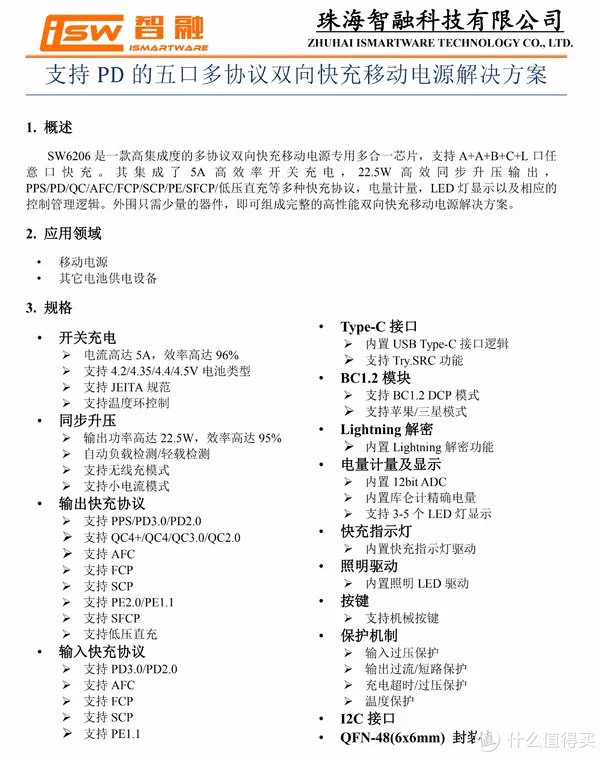 iSW 智融 ISMARTWARE

珠海智融科技有限公司
ZHUHAI ISMARTWARE TECHNOLOGY CO., LTD.

支持 PD 的五口多协议双向快充移动电源解决方案

1. 概述

SW6206 是一款高集成度的多协议双向快充移动电源专用多合一芯片，支持 A+A+B+C+L 口任意口快充。其集成了 5A 高效率开关充电，22.5W 高效同步升压输出，PPS/PD/QC/AFC/FCP/SCP/PE/SFCP/低压直充等多种快充协议，电量计量，LED 灯显示以及相应的控制管理逻辑。外围只需少量的器件，即可组成完整的高性能双向快充移动电源解决方案。

2. 应用领域

• 移动电源
• 其它电池供电设备

3. 规格

• 开关充电
➢ 电流高达 5A，效率高达 96%
➢ 支持 4.2/4.35/4.4/4.5V 电池类型
➢ 支持 JEITA 规范
➢ 支持温度环控制
• 同步升压
➢ 输出功率高达 22.5W，效率高达 95%
➢ 自动负载检测/轻载检测
➢ 支持无线充模式
➢ 支持小电流模式
• 输出快充协议
➢ 支持 PPS/PD3.0/PD2.0
➢ 支持 QC4+/QC4/QC3.0/QC2.0
➢ 支持 AFC
➢ 支持 FCP
➢ 支持 SCP
➢ 支持 PE2.0/PE1.1
➢ 支持 SFCP
➢ 支持低压直充
• 输入快充协议
➢ 支持 PD3.0/PD2.0
➢ 支持 AFC
➢ 支持 FCP
➢ 支持 SCP
➢ 支持 PE1.1

• Type-C 接口
➢ 内置 USB Type-C 接口逻辑
➢ 支持 Try.SRC 功能
• BC1.2 模块
➢ 支持 BC1.2 DCP 模式
➢ 支持苹果/三星模式
• Lightning 解密
➢ 内置 Lightning 解密功能
• 电量计量及显示
➢ 内置 12bit ADC
➢ 内置库仑计精确电量
➢ 支持 3-5 个 LED 灯显示
• 快充指示灯
➢ 内置快充指示灯驱动
• 照明驱动
➢ 内置照明 LED 驱动
• 按键
➢ 支持机械按键
• 保护机制
➢ 输入过压保护
➢ 输出过流/短路保护
➢ 充电超时/过压保护
➢ 温度保护
• I2C 接口
• QFN-48(6x6mm) 封装

值 什么值得买